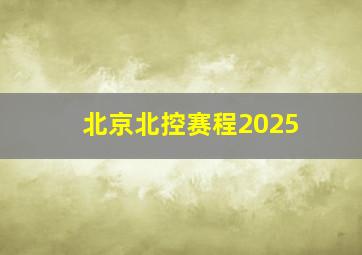 北京北控赛程2025